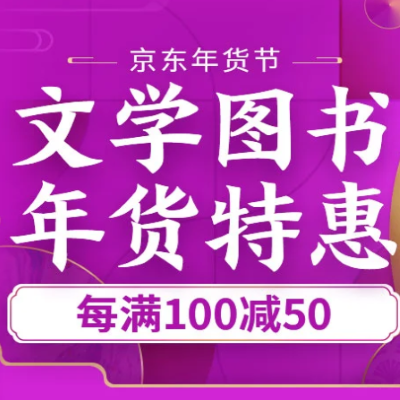 京东年货节

文学图书
年货特惠

每满100减50